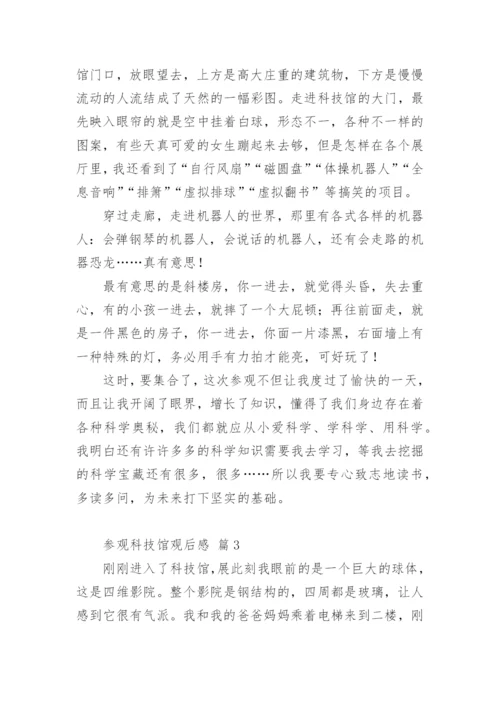 馆门口，放眼望去，上方是高大庄重的建筑物，下方是慢慢流动的人流结成了天然的一幅彩图。走进科技馆的大门，最先映入眼帘的就是空中挂着白球，形态不一，各种不一样的图案，有些天真可爱的女生蹦起来去够，但是怎样在各个展厅里，我还看到了“自行风扇”“磁圆盘”“体操机器人”“全息音响”“排箫”“虚拟排球”“虚拟翻书”等搞笑的项目。

穿过走廊，走进机器人的世界，那里有各式各样的机器人：会弹钢琴的机器人，会说话的机器人，还有会走路的机器恐龙……真有意思！

最有意思的是斜楼房，你一进去，就觉得头昏，失去重心，有的小孩一进去，就摔了一个大屁顿；再往前面走，就是一件黑色的房子，你一进去，你面一片漆黑，右面墙上有一种特殊的灯，务必用手有力拍才能亮，可好玩了！

这时，要集合了，这次参观不但让我度过了愉快的一天，而且让我开阔了眼界，增长了知识，懂得了我们身边存在着各种科学奥秘，我们都就应从小爱科学、学科学、用科学。我明白还有许许多多的科学知识需要我去学习，等我去挖掘的科学宝藏还有很多，很多……所以我要专心致志地读书，多读多问，为未来打下坚实的基础。

参观科技馆观后感 篇3

刚刚进入了科技馆，展此刻我眼前的是一个巨大的球体，这是四维影院。整个影院是钢结构的，四周都是玻璃，让人感到它很有气派。我和我的爸爸妈妈乘着电梯来到二楼，刚